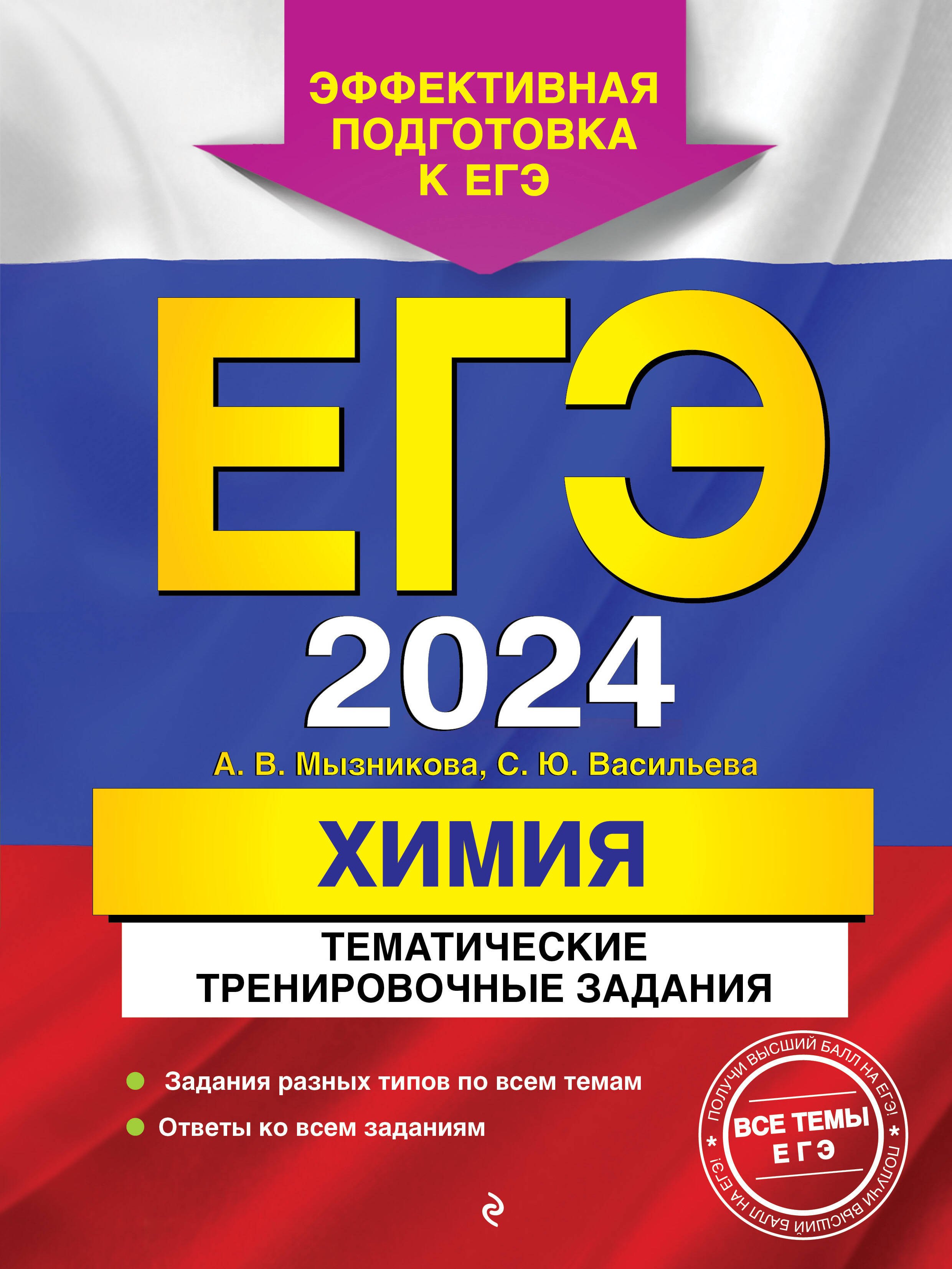 ЭФФЕКТИВНАЯ ПОДГОТОВКА К ЕГЭ

ЕГЭ

2024

А. В. Мызникова, С. Ю. Васильева

ХИМИЯ

ТЕМАТИЧЕСКИЕ ТРЕНИРОВОЧНЫЕ ЗАДАНИЯ

Задания разных типов по всем темам

Ответы ко всем заданиям

ПОЛУЧИ ВЫСШИЙ БАЛЛ НА ЕГЭ! * ПОЛУЧИ ВЫСШИЙ БАЛЛ НА ЕГЭ! *

ВСЕ ТЕМЫ ЕГЭ